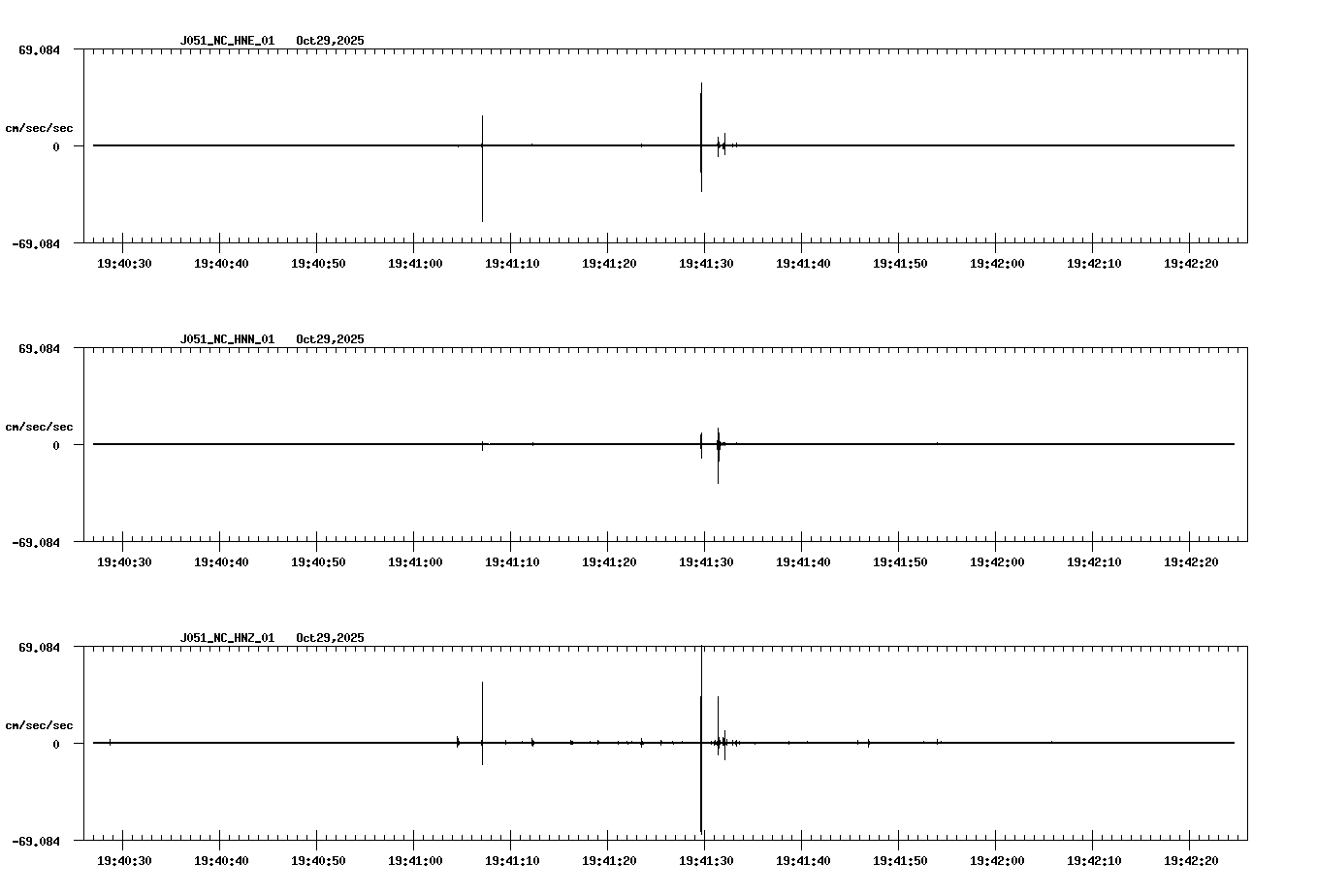 J051_NC_HNE_01 Oct29,2025

69.084

cm/sec/sec

0

-69.084

19:40:30 19:40:40 19:40:50 19:41:00 19:41:10 19:41:20 19:41:30 19:41:40 19:41:50 19:42:00 19:42:10 19:42:20

J051_NC_HNN_01 Oct29,2025

69.084

cm/sec/sec

0

-69.084

19:40:30 19:40:40 19:40:50 19:41:00 19:41:10 19:41:20 19:41:30 19:41:40 19:41:50 19:42:00 19:42:10 19:42:20

J051_NC_HNZ_01 Oct29,2025

69.084

cm/sec/sec

0

-69.084

19:40:30 19:40:40 19:40:50 19:41:00 19:41:10 19:41:20 19:41:30 19:41:40 19:41:50 19:42:00 19:42:10 19:42:20